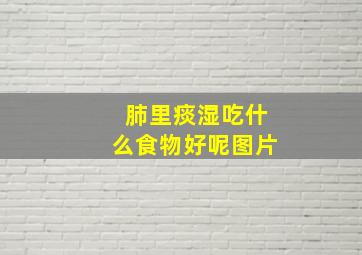 肺里痰湿吃什么食物好呢图片